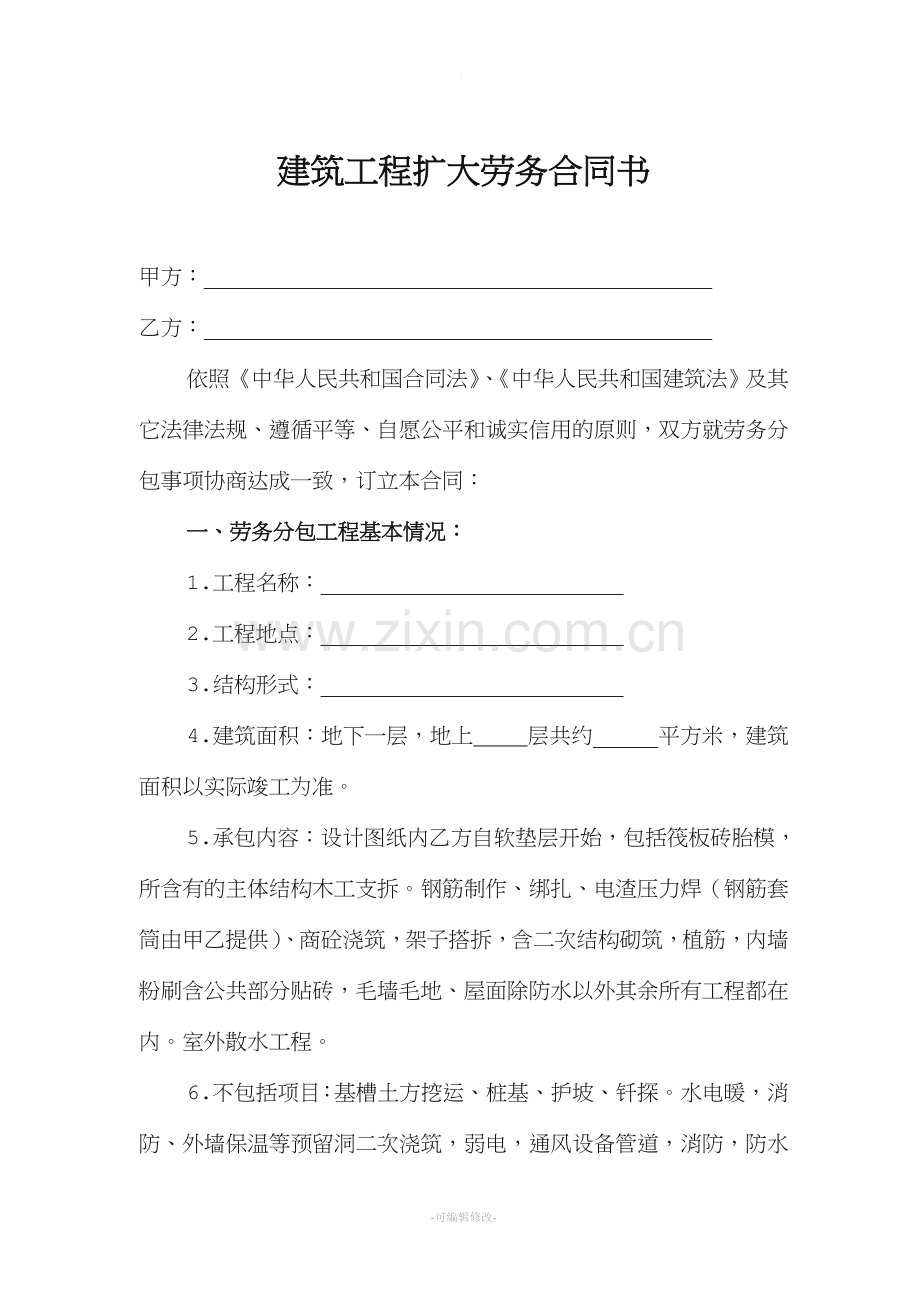 建筑工程扩大劳务合同书

甲方：____

乙方：____

依照《中华人民共和国合同法》、《中华人民共和国建筑法》及其它法律法规、遵循平等、自愿公平和诚实信用的原则，双方就劳务分包事项协商达成一致，订立本合同：

一、劳务分包工程基本情况：

1.工程名称：____

2.工程地点：____

3.结构形式：____

4.建筑面积：地下一层，地上____层共约____平方米，建筑面积以实际竣工为准。

5.承包内容：设计图纸内乙方自软垫层开始，包括筏板砖胎模，所含有的主体结构木工支拆。钢筋制作、绑扎、电渣压力焊（钢筋套筒由甲乙提供）、商砼浇筑，架子搭拆，含二次结构砌筑，植筋，内墙粉刷含公共部分贴砖，毛墙毛地、屋面除防水以外其余所有工程都在内。室外散水工程。

6.不包括项目：基槽土方挖运、桩基、护坡、钎探。水电暖，消防、外墙保温等预留洞二次浇筑，弱电，通风设备管道，消防，防水

-可编辑修改-

www.zixin.com.cn